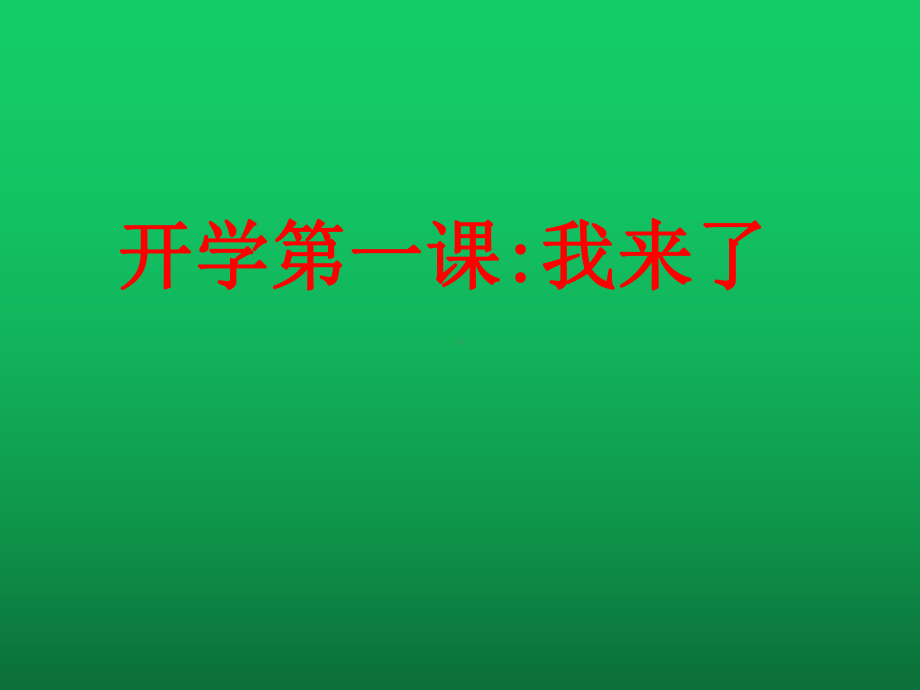 开学第一课:我来了